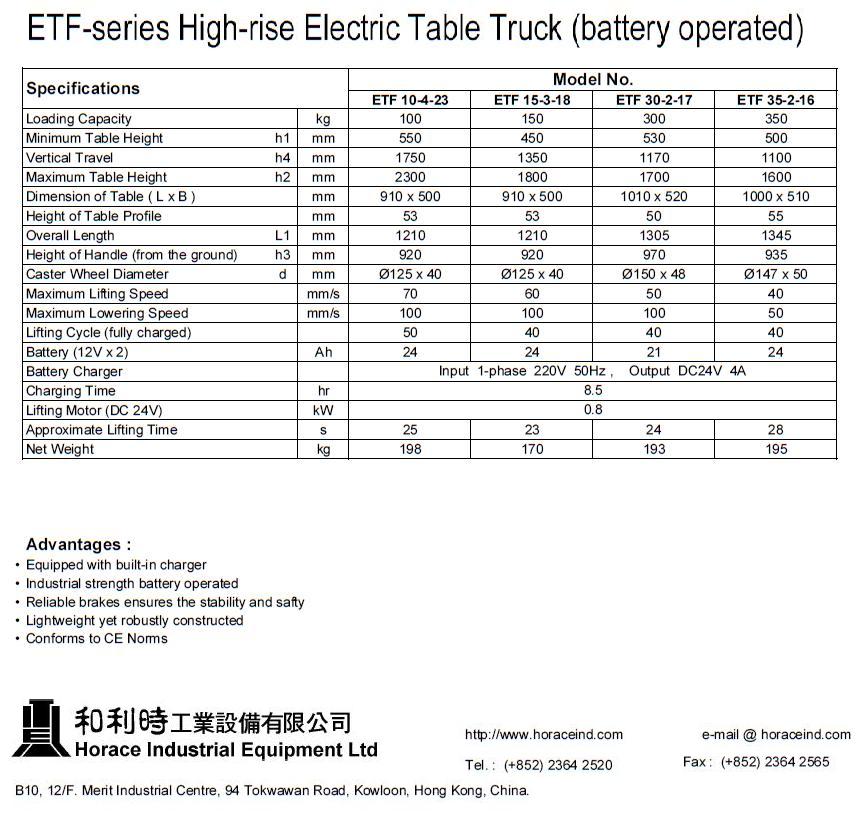 ETF-series High-rise Electric Table Truck (battery operated)

| Specifications | | | Model No. | | | |
|---|---|---|---|---|---|---|
| | | | ETF 10-4-23 | ETF 15-3-18 | ETF 30-2-17 | ETF 35-2-16 |
| Loading Capacity | | kg | 100 | 150 | 300 | 350 |
| Minimum Table Height | h1 | mm | 550 | 450 | 530 | 500 |
| Vertical Travel | h4 | mm | 1750 | 1350 | 1170 | 1100 |
| Maximum Table Height | h2 | mm | 2300 | 1800 | 1700 | 1600 |
| Dimension of Table ( L x B ) | | mm | 910 x 500 | 910 x 500 | 1010 x 520 | 1000 x 510 |
| Height of Table Profile | | mm | 53 | 53 | 50 | 55 |
| Overall Length | L1 | mm | 1210 | 1210 | 1305 | 1345 |
| Height of Handle (from the ground) | h3 | mm | 920 | 920 | 970 | 935 |
| Caster Wheel Diameter | d | mm | Ø125 x 40 | Ø125 x 40 | Ø150 x 48 | Ø147 x 50 |
| Maximum Lifting Speed | | mm/s | 70 | 60 | 50 | 40 |
| Maximum Lowering Speed | | mm/s | 100 | 100 | 100 | 50 |
| Lifting Cycle (fully charged) | | | 50 | 40 | 40 | 40 |
| Battery (12V x 2) | | Ah | 24 | 24 | 21 | 24 |
| Battery Charger | | | Input 1-phase 220V 50Hz , Output DC24V 4A | | | |
| Charging Time | | hr | 8.5 | | | |
| Lifting Motor (DC 24V) | | kW | 0.8 | | | |
| Approximate Lifting Time | | s | 25 | 23 | 24 | 28 |
| Net Weight | | kg | 198 | 170 | 193 | 195 |

Advantages :
• Equipped with built-in charger
• Industrial strength battery operated
• Reliable brakes ensures the stability and safty
• Lightweight yet robustly constructed
• Conforms to CE Norms

和利時工業設備有限公司
Horace Industrial Equipment Ltd

http://www.horaceind.com
e-mail @ horaceind.com
Tel. : (+852) 2364 2520
Fax : (+852) 2364 2565

B10, 12/F. Merit Industrial Centre, 94 Tokwawan Road, Kowloon, Hong Kong, China.